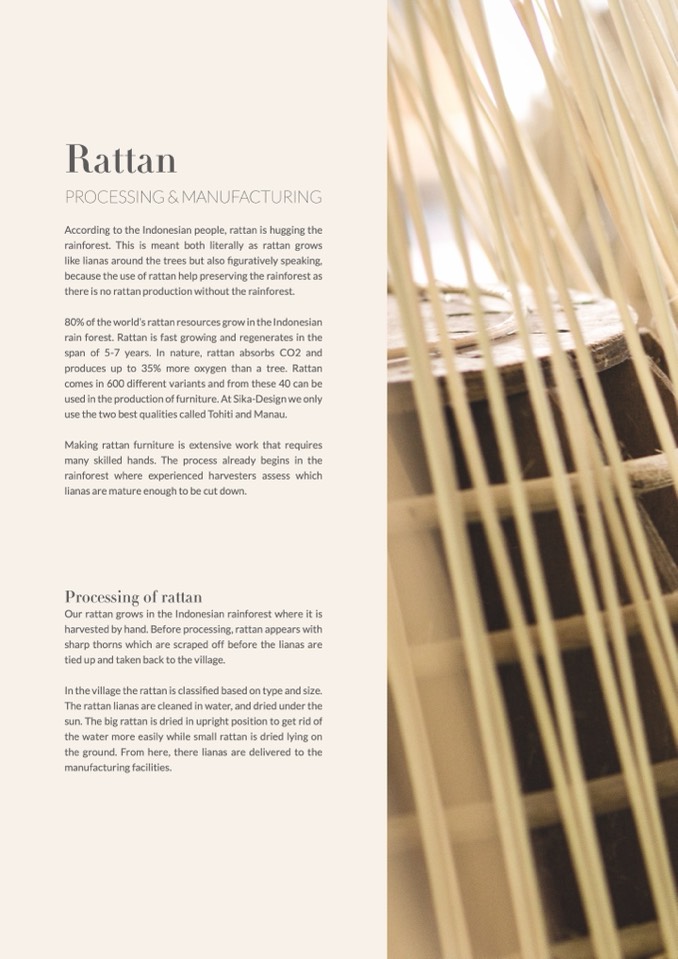 Rattan
PROCESSING & MANUFACTURING

According to the Indonesian people, rattan is hugging the rainforest. This is meant both literally as rattan grows like lianas around the trees but also figuratively speaking, because the use of rattan help preserving the rainforest as there is no rattan production without the rainforest.

80% of the world's rattan resources grow in the Indonesian rain forest. Rattan is fast growing and regenerates in the span of 5-7 years. In nature, rattan absorbs CO2 and produces up to 35% more oxygen than a tree. Rattan comes in 600 different variants and from these 40 can be used in the production of furniture. At Sika-Design we only use the two best qualities called Tohiti and Manau.

Making rattan furniture is extensive work that requires many skilled hands. The process already begins in the rainforest where experienced harvesters assess which lianas are mature enough to be cut down.

Processing of rattan
Our rattan grows in the Indonesian rainforest where it is harvested by hand. Before processing, rattan appears with sharp thorns which are scraped off before the lianas are tied up and taken back to the village.

In the village the rattan is classified based on type and size. The rattan lianas are cleaned in water, and dried under the sun. The big rattan is dried in upright position to get rid of the water more easily while small rattan is dried lying on the ground. From here, there lianas are delivered to the manufacturing facilities.